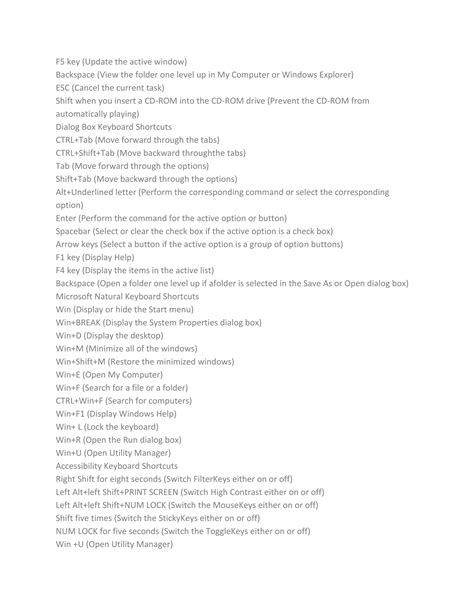 F5 key (Update the active window)
Backspace (View the folder one level up in My Computer or Windows Explorer)
ESC (Cancel the current task)
Shift when you insert a CD-ROM into the CD-ROM drive (Prevent the CD-ROM from automatically playing)
Dialog Box Keyboard Shortcuts
CTRL+Tab (Move forward through the tabs)
CTRL+Shift+Tab (Move backward throughthe tabs)
Tab (Move forward through the options)
Shift+Tab (Move backward through the options)
Alt+Underlined letter (Perform the corresponding command or select the corresponding option)
Enter (Perform the command for the active option or button)
Spacebar (Select or clear the check box if the active option is a check box)
Arrow keys (Select a button if the active option is a group of option buttons)
F1 key (Display Help)
F4 key (Display the items in the active list)
Backspace (Open a folder one level up if afolder is selected in the Save As or Open dialog box)
Microsoft Natural Keyboard Shortcuts
Win (Display or hide the Start menu)
Win+BREAK (Display the System Properties dialog box)
Win+D (Display the desktop)
Win+M (Minimize all of the windows)
Win+Shift+M (Restore the minimized windows)
Win+E (Open My Computer)
Win+F (Search for a file or a folder)
CTRL+Win+F (Search for computers)
Win+F1 (Display Windows Help)
Win+ L (Lock the keyboard)
Win+R (Open the Run dialog box)
Win+U (Open Utility Manager)
Accessibility Keyboard Shortcuts
Right Shift for eight seconds (Switch FilterKeys either on or off)
Left Alt+left Shift+PRINT SCREEN (Switch High Contrast either on or off)
Left Alt+left Shift+NUM LOCK (Switch the MouseKeys either on or off)
Shift five times (Switch the StickyKeys either on or off)
NUM LOCK for five seconds (Switch the ToggleKeys either on or off)
Win +U (Open Utility Manager)